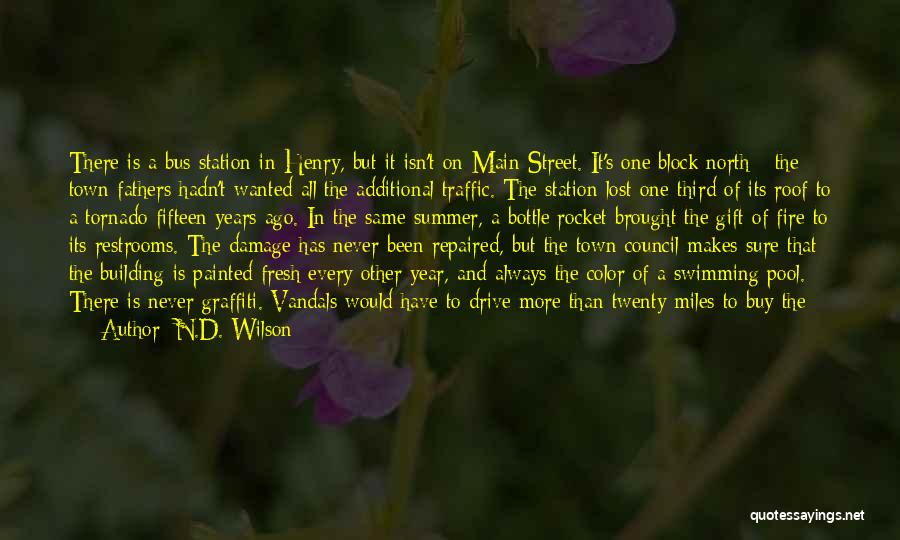 There is a bus station in Henry, but it isn't on Main Street. It's one block north - the town fathers hadn't wanted all the additional traffic. The station lost one third of its roof to a tornado fifteen years ago. In the same summer, a bottle rocket brought the gift of fire to its restrooms. The damage has never been repaired, but the town council makes sure that the building is painted fresh every other year, and always the color of a swimming pool. There is never graffiti. Vandals would have to drive more than twenty miles to buy the

— Author: N.D. Wilson

quotessayings.net